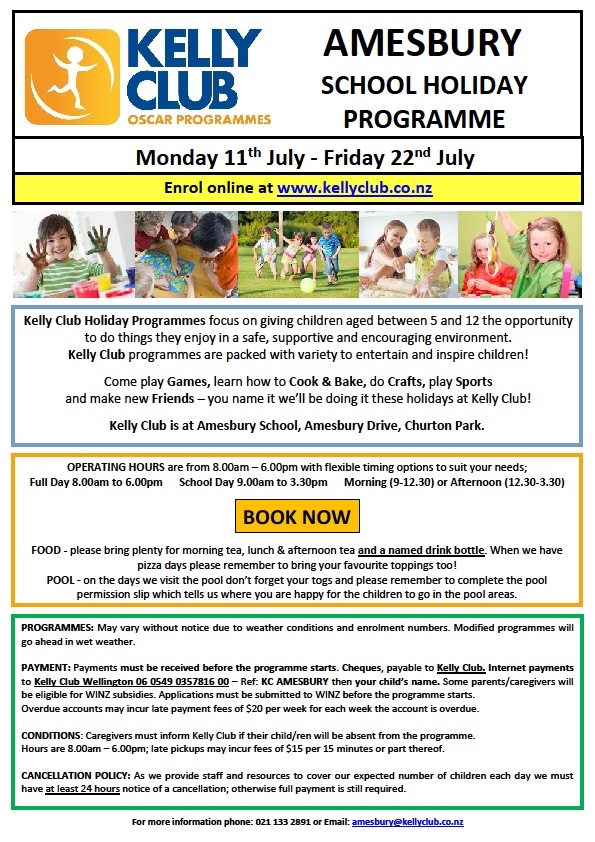 KELLY CLUB
OSCAR PROGRAMMES

AMESBURY
SCHOOL HOLIDAY
PROGRAMME

Monday 11$^{th}$ July - Friday 22$^{nd}$ July

Enrol online at www.kellyclub.co.nz

Kelly Club Holiday Programmes focus on giving children aged between 5 and 12 the opportunity to do things they enjoy in a safe, supportive and encouraging environment. Kelly Club programmes are packed with variety to entertain and inspire children!

Come play Games, learn how to Cook & Bake, do Crafts, play Sports and make new Friends – you name it we'll be doing it these holidays at Kelly Club!

Kelly Club is at Amesbury School, Amesbury Drive, Churton Park.

OPERATING HOURS are from 8.00am – 6.00pm with flexible timing options to suit your needs;
Full Day 8.00am to 6.00pm School Day 9.00am to 3.30pm Morning (9-12.30) or Afternoon (12.30-3.30)

BOOK NOW

FOOD - please bring plenty for morning tea, lunch & afternoon tea and a named drink bottle. When we have pizza days please remember to bring your favourite toppings too!
POOL - on the days we visit the pool don't forget your togs and please remember to complete the pool permission slip which tells us where you are happy for the children to go in the pool areas.

PROGRAMMES: May vary without notice due to weather conditions and enrolment numbers. Modified programmes will go ahead in wet weather.

PAYMENT: Payments must be received before the programme starts. Cheques, payable to Kelly Club. Internet payments to Kelly Club Wellington 06 0549 0357816 00 – Ref: KC AMESBURY then your child's name. Some parents/caregivers will be eligible for WINZ subsidies. Applications must be submitted to WINZ before the programme starts.
Overdue accounts may incur late payment fees of $20 per week for each week the account is overdue.

CONDITIONS: Caregivers must inform Kelly Club if their child/ren will be absent from the programme.
Hours are 8.00am – 6.00pm; late pickups may incur fees of $15 per 15 minutes or part thereof.

CANCELLATION POLICY: As we provide staff and resources to cover our expected number of children each day we must have at least 24 hours notice of a cancellation; otherwise full payment is still required.

For more information phone: 021 133 2891 or Email: amesbury@kellyclub.co.nz